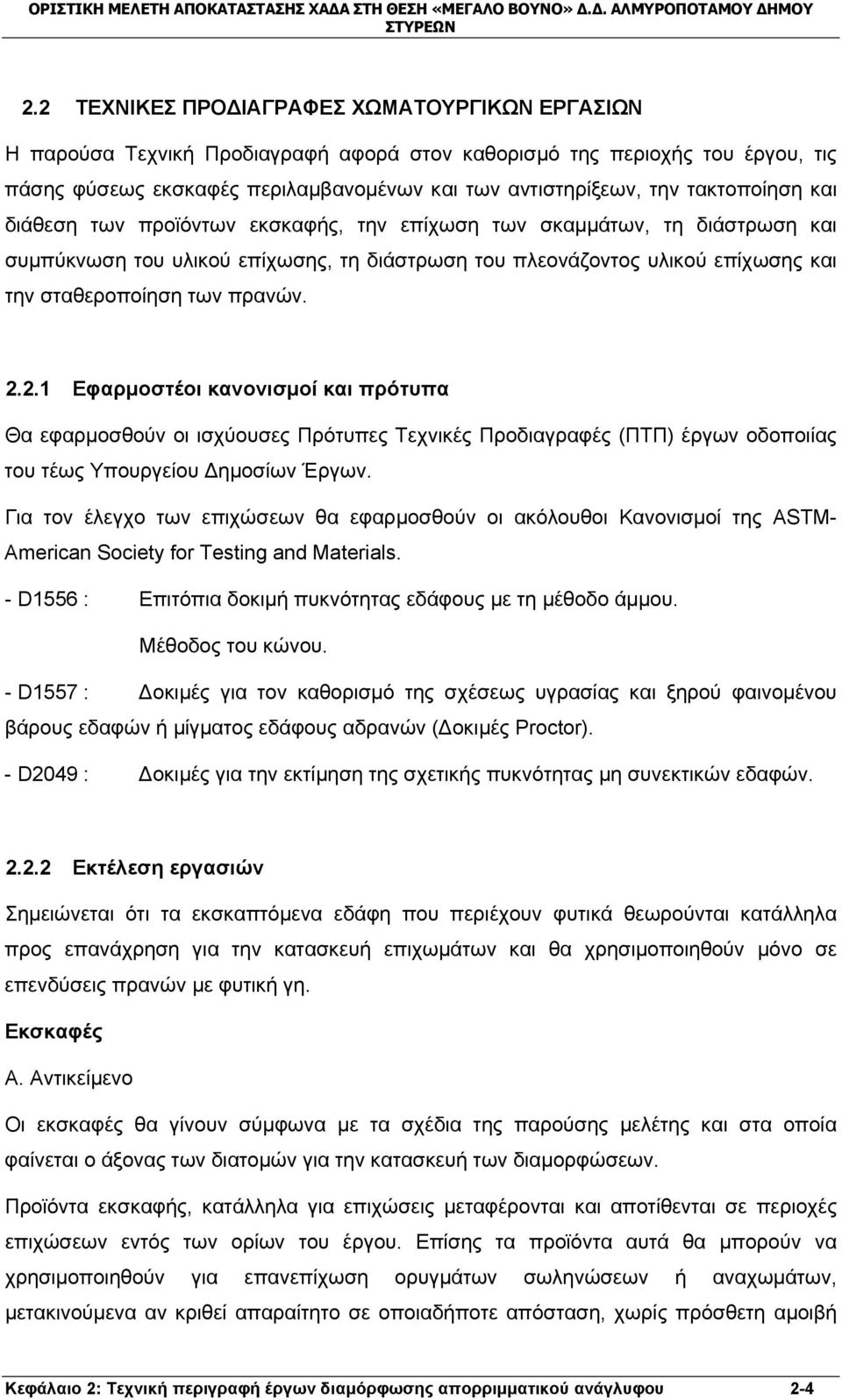 ΟΡΙΣΤΙΚΗ ΜΕΛΕΤΗ ΑΠΟΚΑΤΑΣΤΑΣΗΣ ΧΑΔΑ ΣΤΗ ΘΕΣΗ «ΜΕΓΑΛΟ ΒΟΥΝΟ» Δ.Δ. ΑΛΜΥΡΟΠΟΤΑΜΟΥ ΔΗΜΟΥ ΣΤΥΡΕΩΝ

2.2 ΤΕΧΝΙΚΕΣ ΠΡΟΔΙΑΓΡΑΦΕΣ ΧΩΜΑΤΟΥΡΓΙΚΩΝ ΕΡΓΑΣΙΩΝ

Η παρούσα Τεχνική Προδιαγραφή αφορά στον καθορισμό της περιοχής του έργου, τις πάσης φύσεως εκσκαφές περιλαμβανομένων και των αντιστηρίξεων, την τακτοποίηση και διάθεση των προϊόντων εκσκαφής, την επίχωση των σκαμμάτων, τη διάστρωση και συμπύκνωση του υλικού επίχωσης, τη διάστρωση του πλεονάζοντος υλικού επίχωσης και την σταθεροποίηση των πρανών.

2.2.1 Εφαρμοστέοι κανονισμοί και πρότυπα

Θα εφαρμοσθούν οι ισχύουσες Πρότυπες Τεχνικές Προδιαγραφές (ΠΤΠ) έργων οδοποιίας του τέως Υπουργείου Δημοσίων Έργων.

Για τον έλεγχο των επιχώσεων θα εφαρμοσθούν οι ακόλουθοι Κανονισμοί της ASTM-American Society for Testing and Materials.

- D1556 : Επιτόπια δοκιμή πυκνότητας εδάφους με τη μέθοδο άμμου. Μέθοδος του κώνου.

- D1557 : Δοκιμές για τον καθορισμό της σχέσεως υγρασίας και ξηρού φαινομένου βάρους εδαφών ή μίγματος εδάφους αδρανών (Δοκιμές Proctor).

- D2049 : Δοκιμές για την εκτίμηση της σχετικής πυκνότητας μη συνεκτικών εδαφών.

2.2.2 Εκτέλεση εργασιών

Σημειώνεται ότι τα εκσκαπτόμενα εδάφη που περιέχουν φυτικά θεωρούνται κατάλληλα προς επανάχρηση για την κατασκευή επιχωμάτων και θα χρησιμοποιηθούν μόνο σε επενδύσεις πρανών με φυτική γη.

Εκσκαφές

Α. Αντικείμενο

Οι εκσκαφές θα γίνουν σύμφωνα με τα σχέδια της παρούσης μελέτης και στα οποία φαίνεται ο άξονας των διατομών για την κατασκευή των διαμορφώσεων.

Προϊόντα εκσκαφής, κατάλληλα για επιχώσεις μεταφέρονται και αποτίθενται σε περιοχές επιχώσεων εντός των ορίων του έργου. Επίσης τα προϊόντα αυτά θα μπορούν να χρησιμοποιηθούν για επανεπίχωση ορυγμάτων σωληνώσεων ή αναχωμάτων, μετακινούμενα αν κριθεί απαραίτητο σε οποιαδήποτε απόσταση, χωρίς πρόσθετη αμοιβή

Κεφάλαιο 2: Τεχνική περιγραφή έργων διαμόρφωσης απορριμματικού ανάγλυφου 2-4